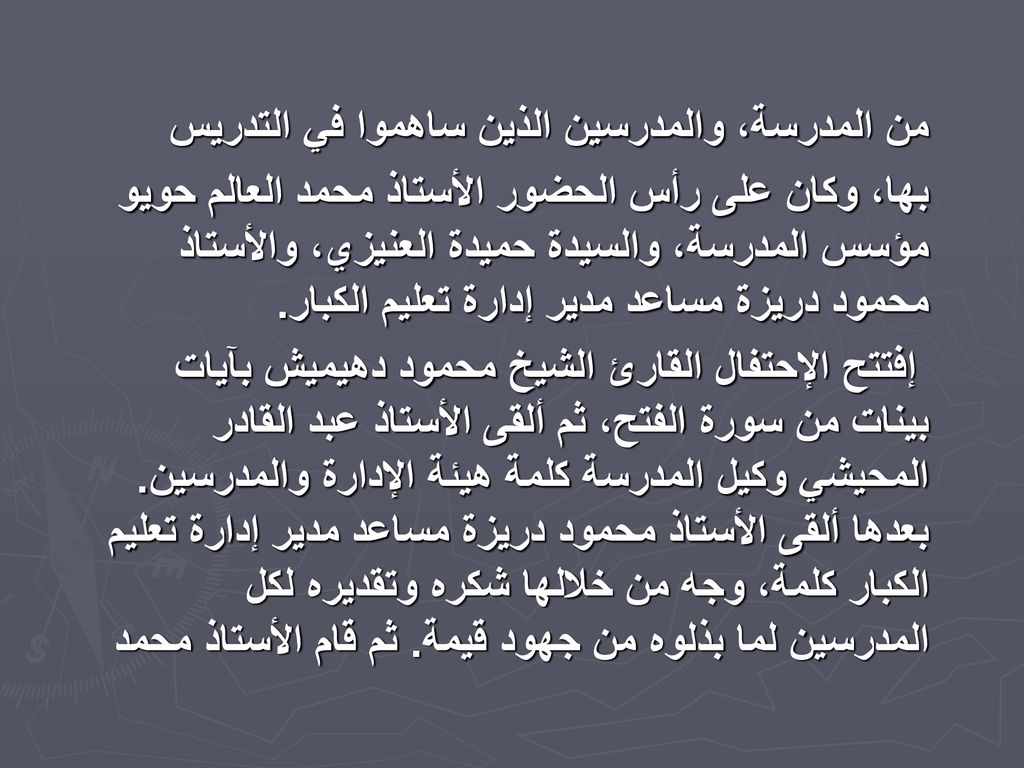 من المدرسة، والمدرسين الذين ساهموا في التدريس

بها، وكان على رأس الحضور الأستاذ محمد العالم حويو مؤسس المدرسة، والسيدة حميدة العنيزي، والأستاذ محمود دريزة مساعد مدير إدارة تعليم الكبار.

إفتتح الإحتفال القارئ الشيخ محمود دهيميش بآيات بينات من سورة الفتح، ثم ألقى الأستاذ عبد القادر المحيشي وكيل المدرسة كلمة هيئة الإدارة والمدرسين. بعدها ألقى الأستاذ محمود دريزة مساعد مدير إدارة تعليم الكبار كلمة، وجه من خلالها شكره وتقديره لكل المدرسين لما بذلوه من جهود قيمة. ثم قام الأستاذ محمد